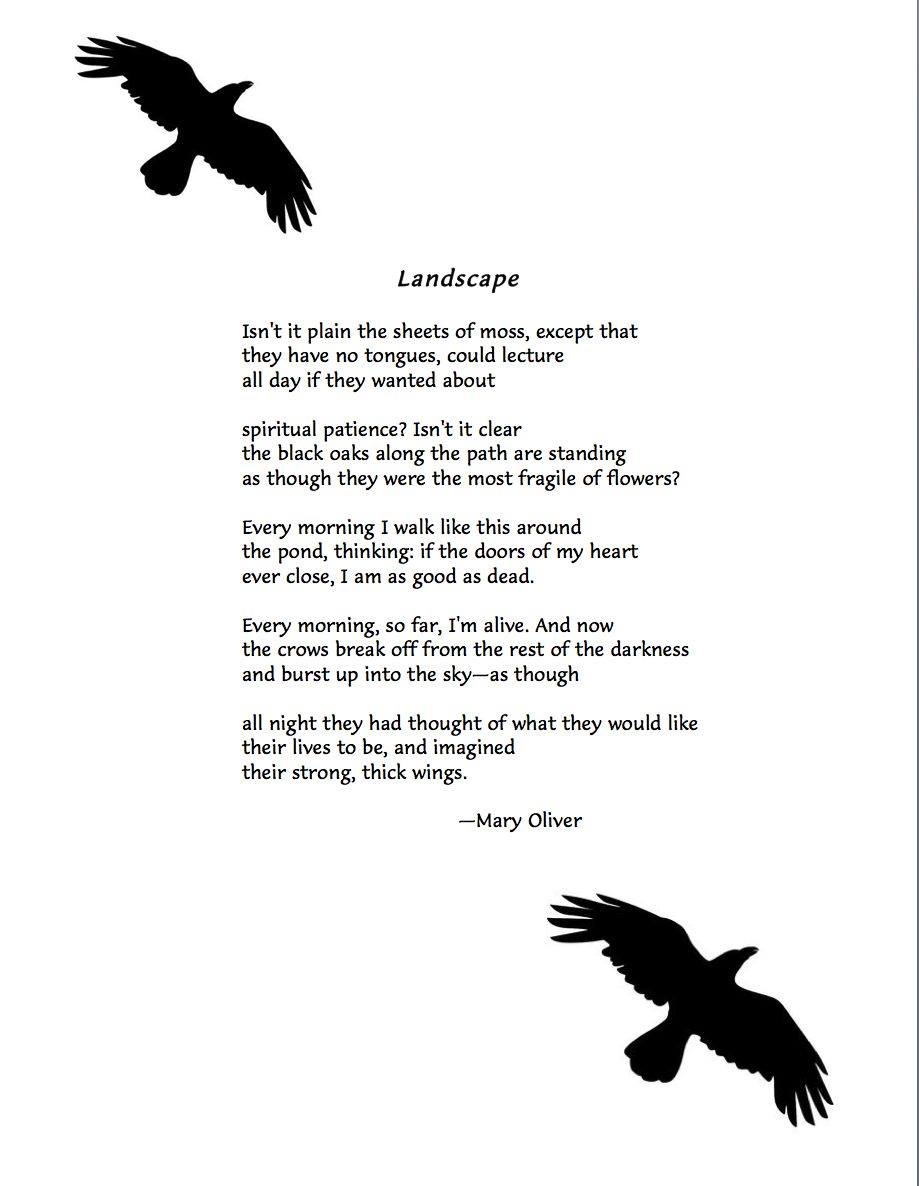 Landscape

Isn't it plain the sheets of moss, except that
they have no tongues, could lecture
all day if they wanted about

spiritual patience? Isn't it clear
the black oaks along the path are standing
as though they were the most fragile of flowers?

Every morning I walk like this around
the pond, thinking: if the doors of my heart
ever close, I am as good as dead.

Every morning, so far, I'm alive. And now
the crows break off from the rest of the darkness
and burst up into the sky—as though

all night they had thought of what they would like
their lives to be, and imagined
their strong, thick wings.

—Mary Oliver